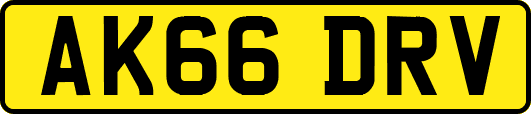 AK66 DRV